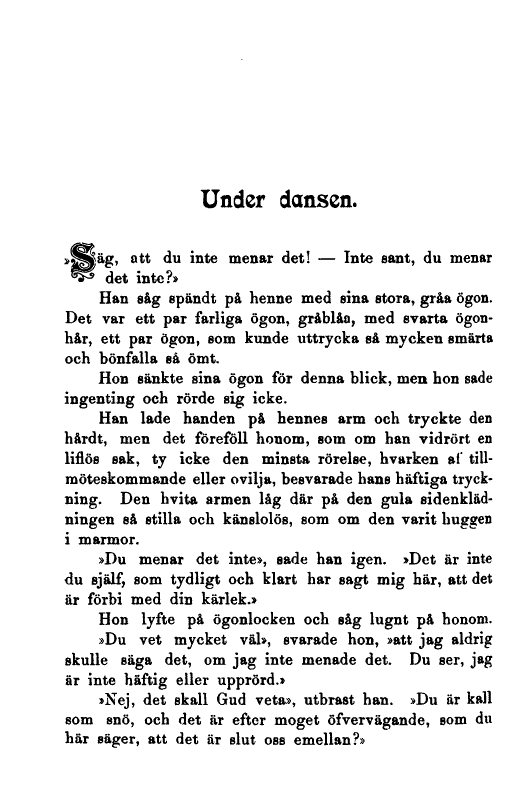 Under dansen.

»Säg, att du inte menar det! — Inte sant, du menar det inte?»

Han såg spändt på henne med sina stora, gråa ögon. Det var ett par farliga ögon, gråblåa, med svarta ögonhår, ett par ögon, som kunde uttrycka så mycken smärta och bönfalla så ömt.

Hon sänkte sina ögon för denna blick, men hon sade ingenting och rörde sig icke.

Han lade handen på hennes arm och tryckte den hårdt, men det föreföll honom, som om han vidrört en liflös sak, ty icke den minsta rörelse, hvarken af tillmöteskommande eller ovilja, besvarade hans häftiga tryckning. Den hvita armen låg där på den gula sidenklädningen så stilla och känslolös, som om den varit huggen i marmor.

»Du menar det inte», sade han igen. »Det är inte du själf, som tydligt och klart har sagt mig här, att det är förbi med din kärlek.»

Hon lyfte på ögonlocken och såg lugnt på honom.

»Du vet mycket väl», svarade hon, »att jag aldrig skulle säga det, om jag inte menade det. Du ser, jag är inte häftig eller upprörd.»

»Nej, det skall Gud veta», utbrast han. »Du är kall som snö, och det är efter moget öfvervägande, som du här säger, att det är slut oss emellan?»